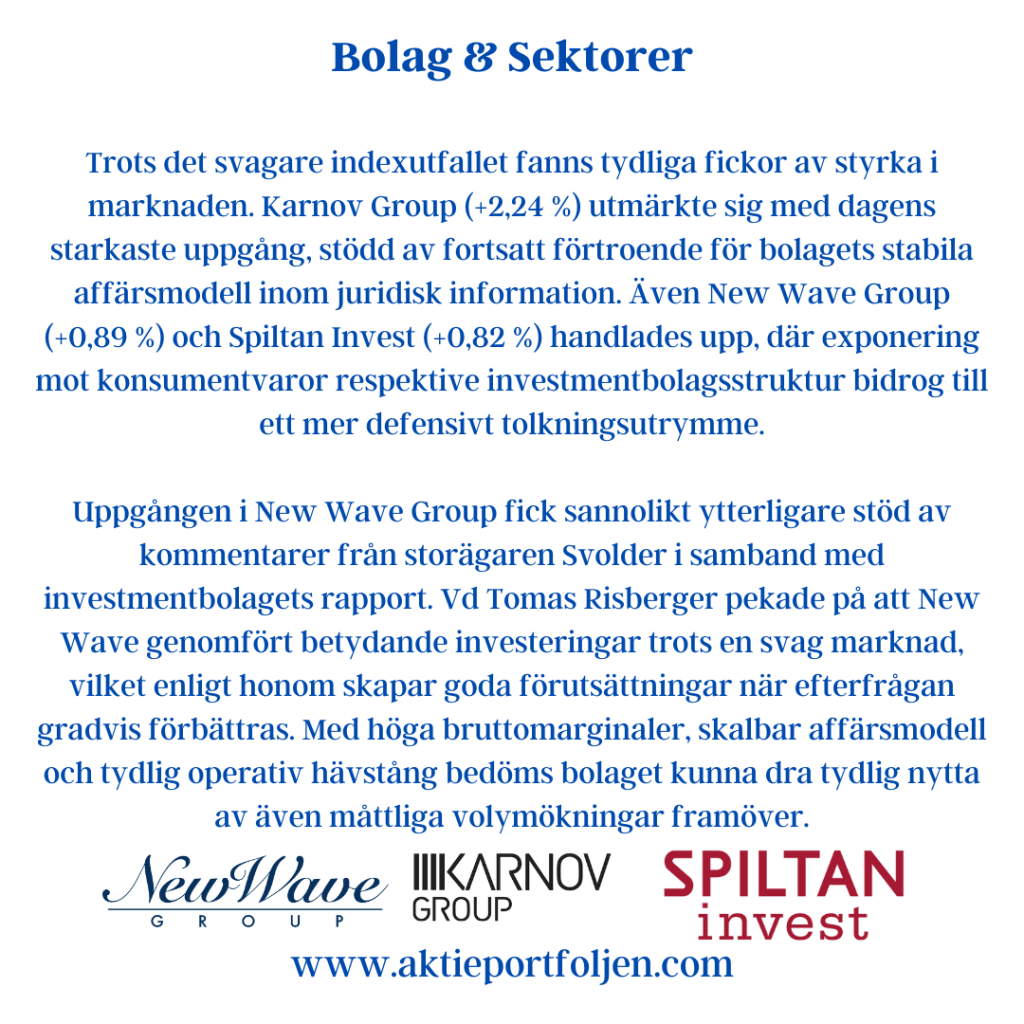 Bolag & Sektorer

Trots det svagare indexutfallet fanns tydliga fickor av styrka i marknaden. Karnov Group (+2,24 %) utmärkte sig med dagens starkaste uppgång, stödd av fortsatt förtroende för bolagets stabila affärsmodell inom juridisk information. Även New Wave Group (+0,89 %) och Spiltan Invest (+0,82 %) handlades upp, där exponering mot konsumentvaror respektive investmentbolagsstruktur bidrog till ett mer defensivt tolkningsutrymme.

Uppgången i New Wave Group fick sannolikt ytterligare stöd av kommentarer från storägaren Svolder i samband med investmentbolagets rapport. Vd Tomas Risberger pekade på att New Wave genomfört betydande investeringar trots en svag marknad, vilket enligt honom skapar goda förutsättningar när efterfrågan gradvis förbättras. Med höga bruttomarginaler, skalbar affärsmodell och tydlig operativ hävstång bedöms bolaget kunna dra tydlig nytta av även måttliga volymökningar framöver.

NewWave
GROUP

KARNOV
GROUP

SPILTAN
invest

www.aktieportfoljen.com